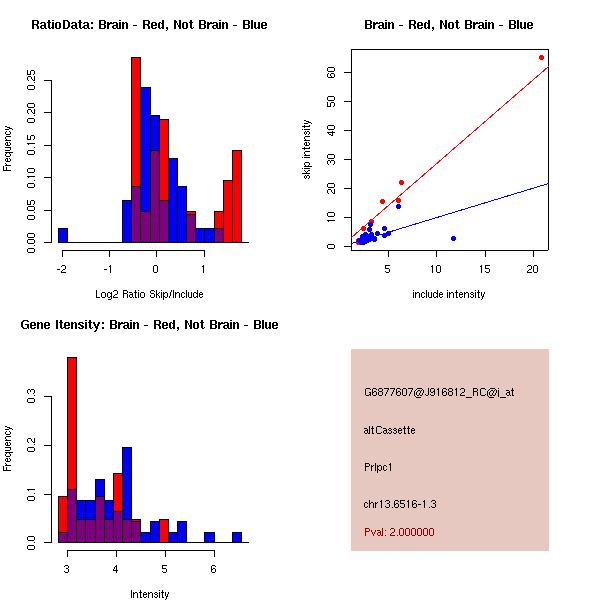 RatioData: Brain - Red, Not Brain - Blue

Frequency

0.00
0.05
0.10
0.15
0.20
0.25

-2
-1
0
1

Log2 Ratio Skip/Include

Brain - Red, Not Brain - Blue

skip intensity

0
10
20
30
40
50
60

5
10
15
20

include intensity

Gene Itensity: Brain - Red, Not Brain - Blue

Frequency

0.0
0.1
0.2
0.3

3
4
5
6

Intensity

G6877607@J916812_RC@i_at

altCassette

Prlpc1

chr13.6516-1.3

Pval: 2.000000